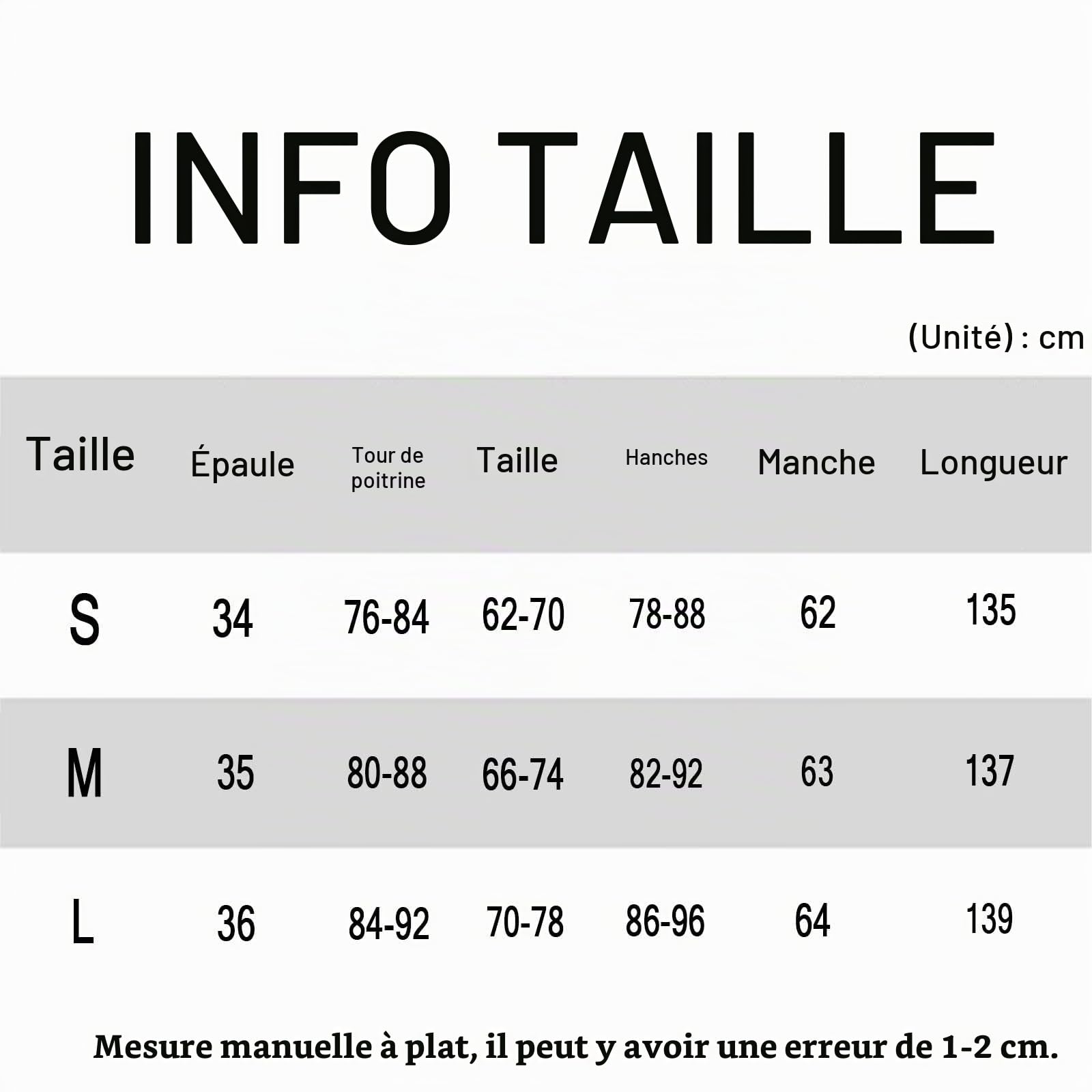 INFO TAILLE

(Unité) : cm

| Taille | Épaule | Tour de poitrine | Taille | Hanches | Manche | Longueur |
|---|---|---|---|---|---|---|
| S | 34 | 76-84 | 62-70 | 78-88 | 62 | 135 |
| M | 35 | 80-88 | 66-74 | 82-92 | 63 | 137 |
| L | 36 | 84-92 | 70-78 | 86-96 | 64 | 139 |

Mesure manuelle à plat, il peut y avoir une erreur de 1-2 cm.